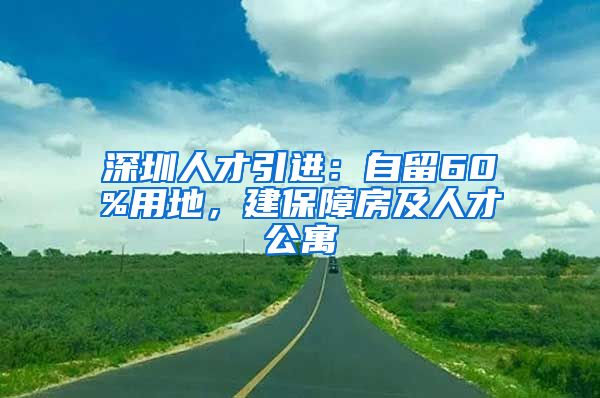 深圳人才引进：自留60%用地，建保障房及人才公寓